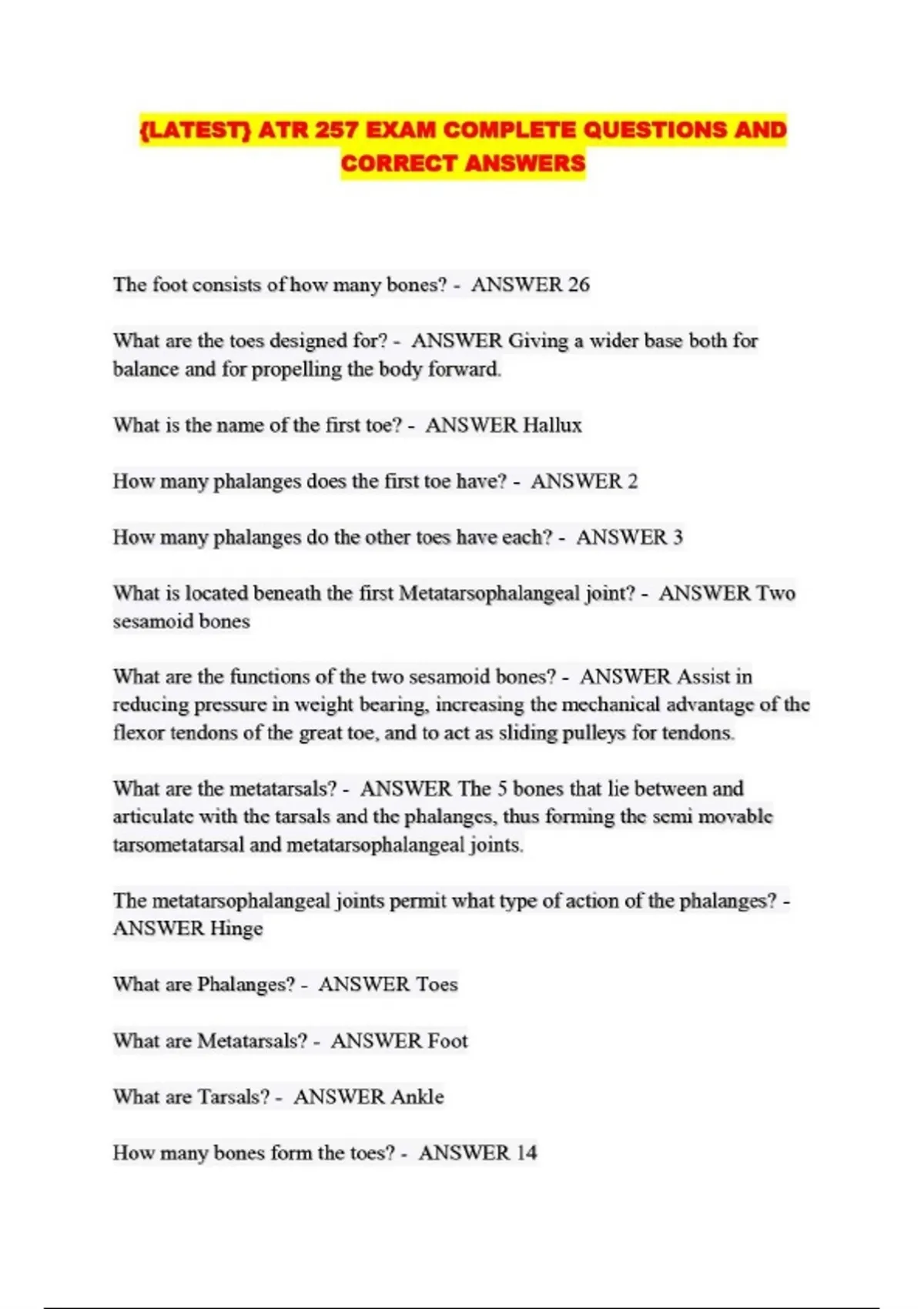 {LATEST} ATR 257 EXAM COMPLETE QUESTIONS AND CORRECT ANSWERS

The foot consists of how many bones? - ANSWER 26

What are the toes designed for? - ANSWER Giving a wider base both for balance and for propelling the body forward.

What is the name of the first toe? - ANSWER Hallux

How many phalanges does the first toe have? - ANSWER 2

How many phalanges do the other toes have each? - ANSWER 3

What is located beneath the first Metatarsophalangeal joint? - ANSWER Two sesamoid bones

What are the functions of the two sesamoid bones? - ANSWER Assist in reducing pressure in weight bearing, increasing the mechanical advantage of the flexor tendons of the great toe, and to act as sliding pulleys for tendons.

What are the metatarsals? - ANSWER The 5 bones that lie between and articulate with the tarsals and the phalanges, thus forming the semi movable tarsometatarsal and metatarsophalangeal joints.

The metatarsophalangeal joints permit what type of action of the phalanges? - ANSWER Hinge

What are Phalanges? - ANSWER Toes

What are Metatarsals? - ANSWER Foot

What are Tarsals? - ANSWER Ankle

How many bones form the toes? - ANSWER 14